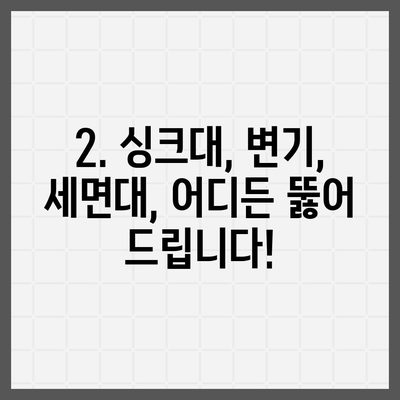 2. 싱크대, 변기, 세면대, 어디든 뚫어 드립니다!